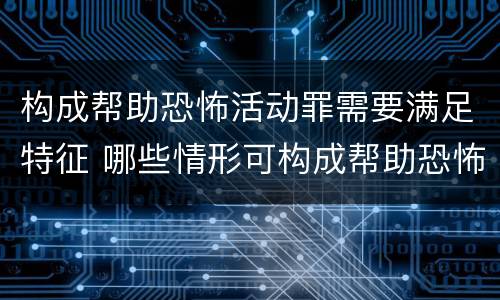 构成帮助恐怖活动罪需要满足特征 哪些情形可构成帮助恐怖